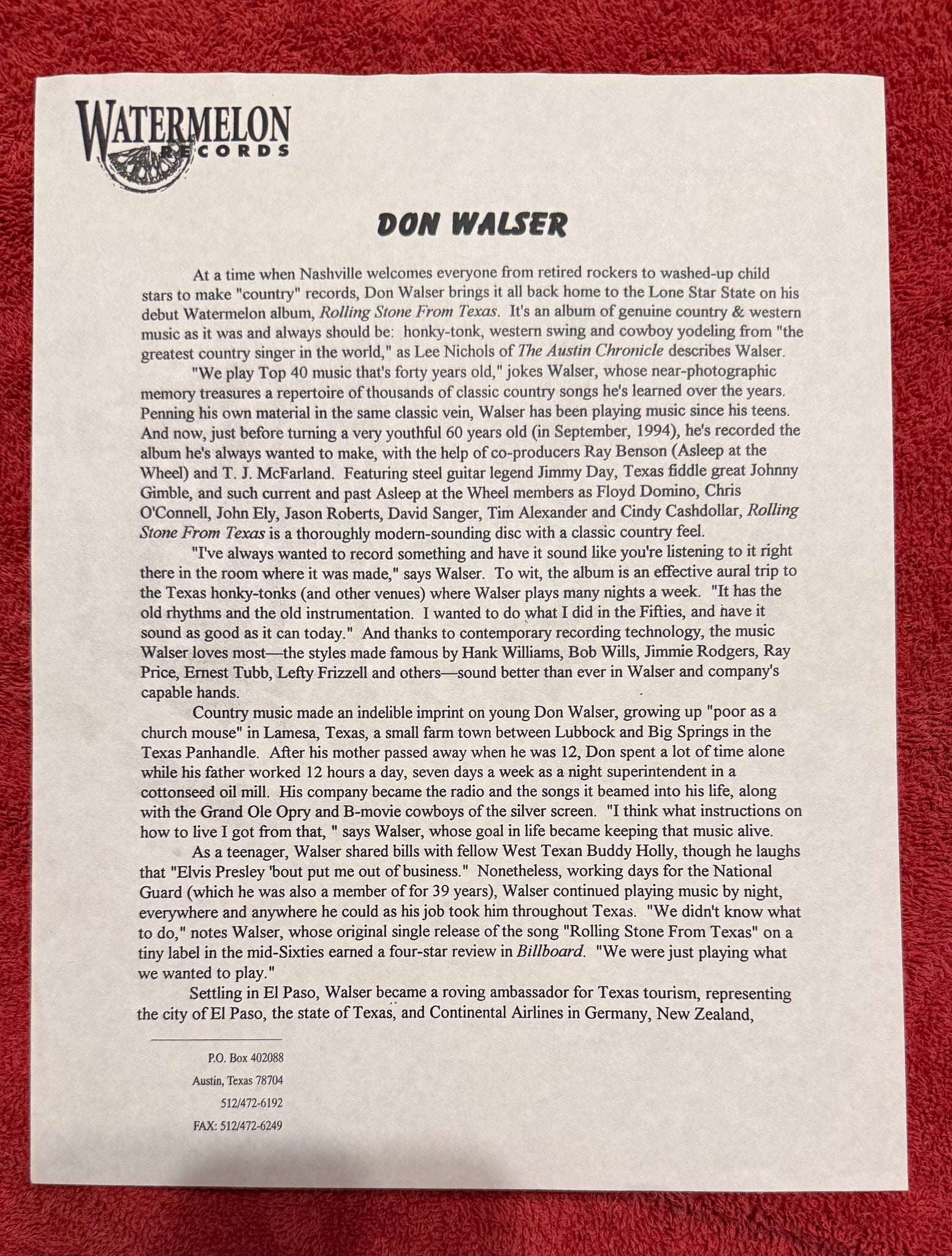 WATERMELON
RECORDS

DON WALSER

At a time when Nashville welcomes everyone from retired rockers to washed-up child stars to make "country" records, Don Walser brings it all back home to the Lone Star State on his debut Watermelon album, Rolling Stone From Texas. It's an album of genuine country & western music as it was and always should be: honky-tonk, western swing and cowboy yodeling from "the greatest country singer in the world," as Lee Nichols of The Austin Chronicle describes Walser.

"We play Top 40 music that's forty years old," jokes Walser, whose near-photographic memory treasures a repertoire of thousands of classic country songs he's learned over the years. Penning his own material in the same classic vein, Walser has been playing music since his teens. And now, just before turning a very youthful 60 years old (in September, 1994), he's recorded the album he's always wanted to make, with the help of co-producers Ray Benson (Asleep at the Wheel) and T. J. McFarland. Featuring steel guitar legend Jimmy Day, Texas fiddle great Johnny Gimble, and such current and past Asleep at the Wheel members as Floyd Domino, Chris O'Connell, John Ely, Jason Roberts, David Sanger, Tim Alexander and Cindy Cashdollar, Rolling Stone From Texas is a thoroughly modern-sounding disc with a classic country feel.

"I've always wanted to record something and have it sound like you're listening to it right there in the room where it was made," says Walser. To wit, the album is an effective aural trip to the Texas honky-tonks (and other venues) where Walser plays many nights a week. "It has the old rhythms and the old instrumentation. I wanted to do what I did in the Fifties, and have it sound as good as it can today." And thanks to contemporary recording technology, the music Walser loves most—the styles made famous by Hank Williams, Bob Wills, Jimmie Rodgers, Ray Price, Ernest Tubb, Lefty Frizzell and others—sound better than ever in Walser and company's capable hands.

Country music made an indelible imprint on young Don Walser, growing up "poor as a church mouse" in Lamesa, Texas, a small farm town between Lubbock and Big Springs in the Texas Panhandle. After his mother passed away when he was 12, Don spent a lot of time alone while his father worked 12 hours a day, seven days a week as a night superintendent in a cottonseed oil mill. His company became the radio and the songs it beamed into his life, along with the Grand Ole Opry and B-movie cowboys of the silver screen. "I think what instructions on how to live I got from that, " says Walser, whose goal in life became keeping that music alive.

As a teenager, Walser shared bills with fellow West Texan Buddy Holly, though he laughs that "Elvis Presley 'bout put me out of business." Nonetheless, working days for the National Guard (which he was also a member of for 39 years), Walser continued playing music by night, everywhere and anywhere he could as his job took him throughout Texas. "We didn't know what to do," notes Walser, whose original single release of the song "Rolling Stone From Texas" on a tiny label in the mid-Sixties earned a four-star review in Billboard. "We were just playing what we wanted to play."

Settling in El Paso, Walser became a roving ambassador for Texas tourism, representing the city of El Paso, the state of Texas, and Continental Airlines in Germany, New Zealand,

P.O. Box 402088
Austin, Texas 78704
512/472-6192
FAX: 512/472-6249